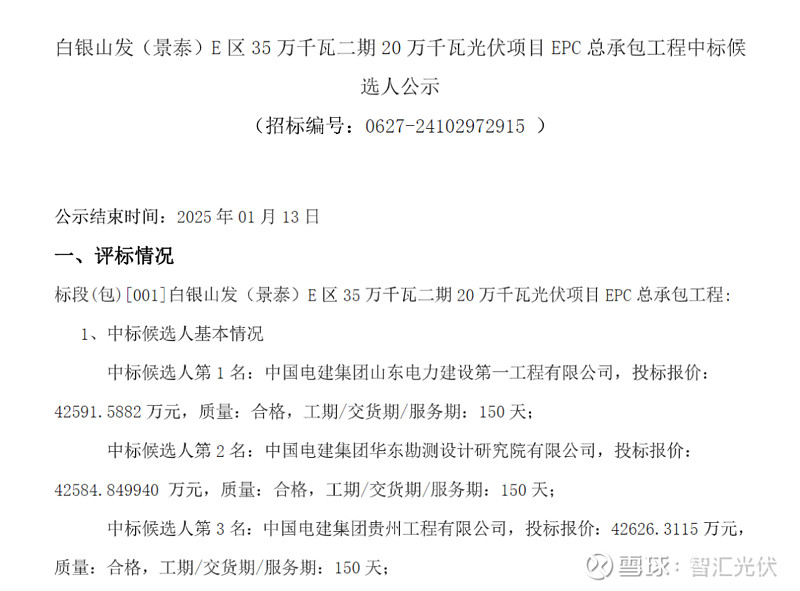 白银山发（景泰）E 区 35 万千瓦二期 20 万千瓦光伏项目 EPC 总承包工程中标候选人公示

（招标编号：0627-24102972915 ）

公示结束时间：2025 年 01 月 13 日

一、评标情况

标段(包)[001]白银山发（景泰）E 区 35 万千瓦二期 20 万千瓦光伏项目 EPC 总承包工程：

1、中标候选人基本情况

中标候选人第 1 名：中国电建集团山东电力建设第一工程有限公司，投标报价：42591.5882 万元，质量：合格，工期/交货期/服务期：150 天；

中标候选人第 2 名：中国电建集团华东勘测设计研究院有限公司，投标报价：42584.849940 万元，质量：合格，工期/交货期/服务期：150 天；

中标候选人第 3 名：中国电建集团贵州工程有限公司，投标报价：42626.3115 万元，质量：合格，工期/交货期/服务期：150 天；

雪球：智汇光伏